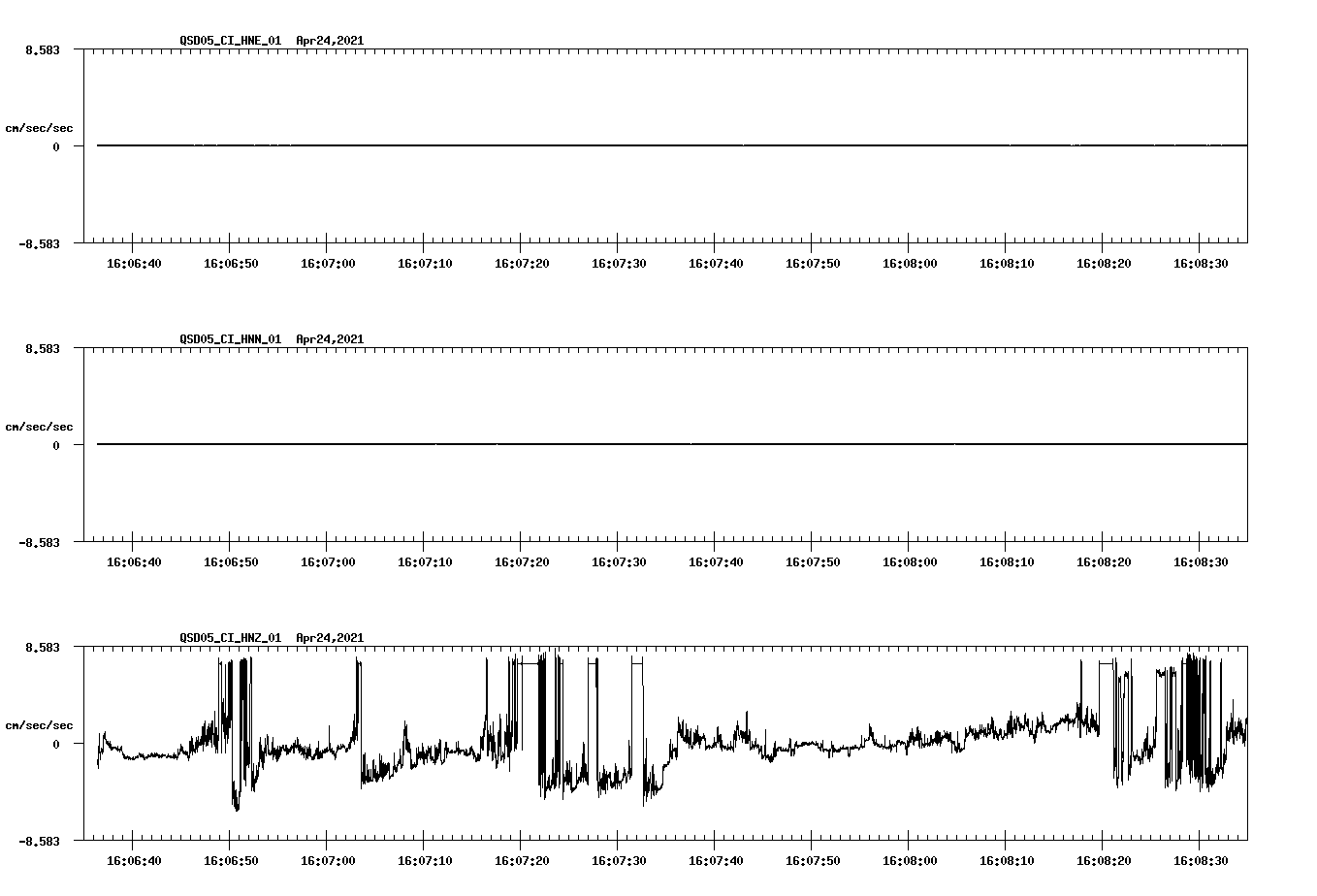 QSD05_CI_HNE_01 Apr24,2021

8.583

cm/sec/sec

0

-8.583

16:06:40 16:06:50 16:07:00 16:07:10 16:07:20 16:07:30 16:07:40 16:07:50 16:08:00 16:08:10 16:08:20 16:08:30

QSD05_CI_HNN_01 Apr24,2021

8.583

cm/sec/sec

0

-8.583

16:06:40 16:06:50 16:07:00 16:07:10 16:07:20 16:07:30 16:07:40 16:07:50 16:08:00 16:08:10 16:08:20 16:08:30

QSD05_CI_HNZ_01 Apr24,2021

8.583

cm/sec/sec

0

-8.583

16:06:40 16:06:50 16:07:00 16:07:10 16:07:20 16:07:30 16:07:40 16:07:50 16:08:00 16:08:10 16:08:20 16:08:30